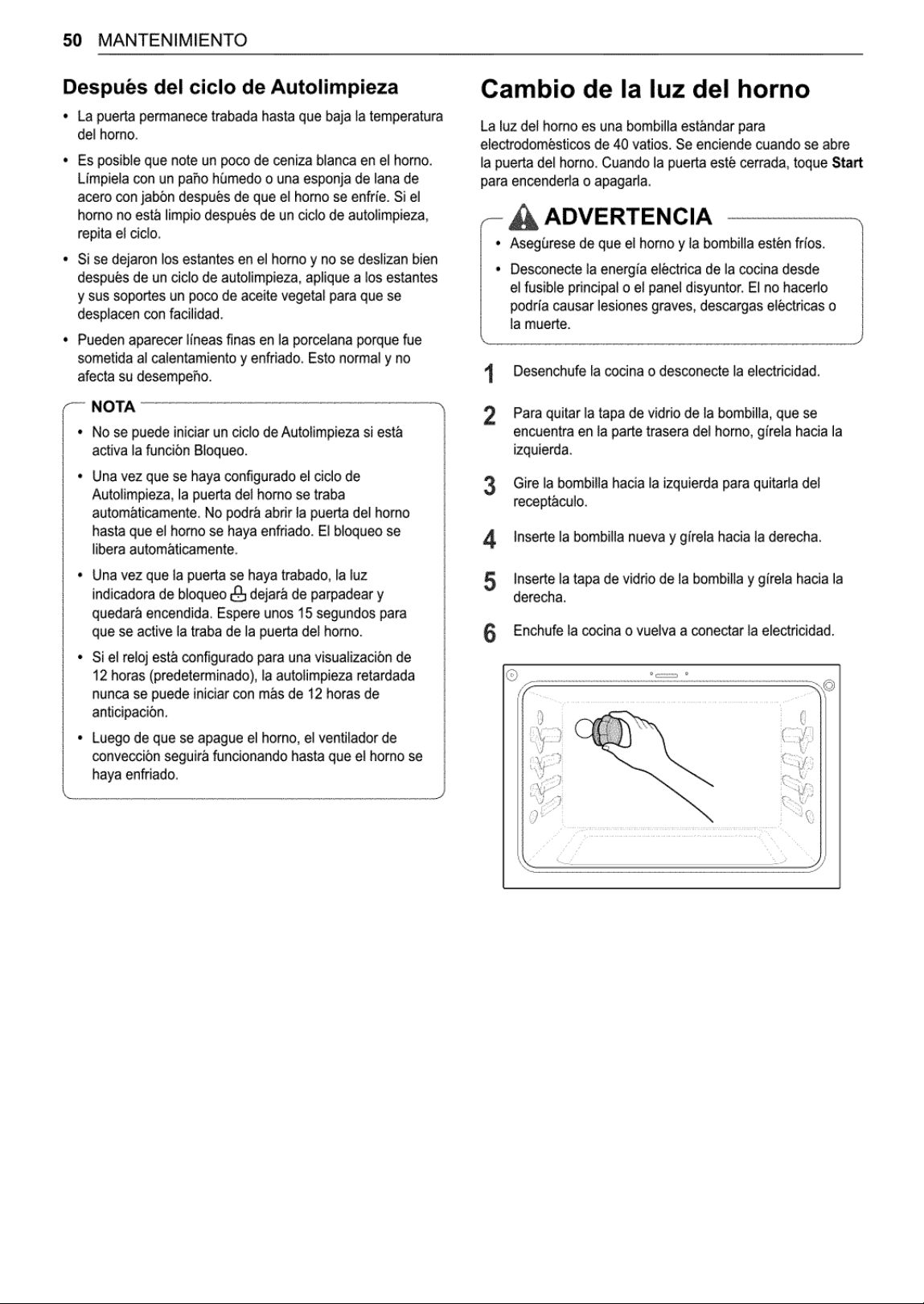 50 MANTENIMIENTO

Después del ciclo de Autolimpieza

• La puerta permanece trabada hasta que baja la temperatura del horno.

• Es posible que note un poco de ceniza blanca en el horno. Límpiela con un paño húmedo o una esponja de lana de acero con jabón después de que el horno se enfríe. Si el horno no está limpio después de un ciclo de autolimpieza, repita el ciclo.

• Si se dejaron los estantes en el horno y no se deslizan bien después de un ciclo de autolimpieza, aplique a los estantes y sus soportes un poco de aceite vegetal para que se desplacen con facilidad.

• Pueden aparecer líneas finas en la porcelana porque fue sometida al calentamiento y enfriado. Esto normal y no afecta su desempeño.

NOTA

• No se puede iniciar un ciclo de Autolimpieza si está activa la función Bloqueo.

• Una vez que se haya configurado el ciclo de Autolimpieza, la puerta del horno se traba automáticamente. No podrá abrir la puerta del horno hasta que el horno se haya enfriado. El bloqueo se libera automáticamente.

• Una vez que la puerta se haya trabado, la luz indicadora de bloqueo dejará de parpadear y quedará encendida. Espere unos 15 segundos para que se active la traba de la puerta del horno.

• Si el reloj está configurado para una visualización de 12 horas (predeterminado), la autolimpieza retardada nunca se puede iniciar con más de 12 horas de anticipación.

• Luego de que se apague el horno, el ventilador de convección seguirá funcionando hasta que el horno se haya enfriado.

Cambio de la luz del horno

La luz del horno es una bombilla estándar para electrodomésticos de 40 vatios. Se enciende cuando se abre la puerta del horno. Cuando la puerta esté cerrada, toque Start para encenderla o apagarla.

ADVERTENCIA

• Asegúrese de que el horno y la bombilla estén fríos.

• Desconecte la energía eléctrica de la cocina desde el fusible principal o el panel disyuntor. El no hacerlo podría causar lesiones graves, descargas eléctricas o la muerte.

1 Desenchufe la cocina o desconecte la electricidad.

2 Para quitar la tapa de vidrio de la bombilla, que se encuentra en la parte trasera del horno, gírela hacia la izquierda.

3 Gire la bombilla hacia la izquierda para quitarla del receptáculo.

4 Inserte la bombilla nueva y gírela hacia la derecha.

5 Inserte la tapa de vidrio de la bombilla y gírela hacia la derecha.

6 Enchufe la cocina o vuelva a conectar la electricidad.